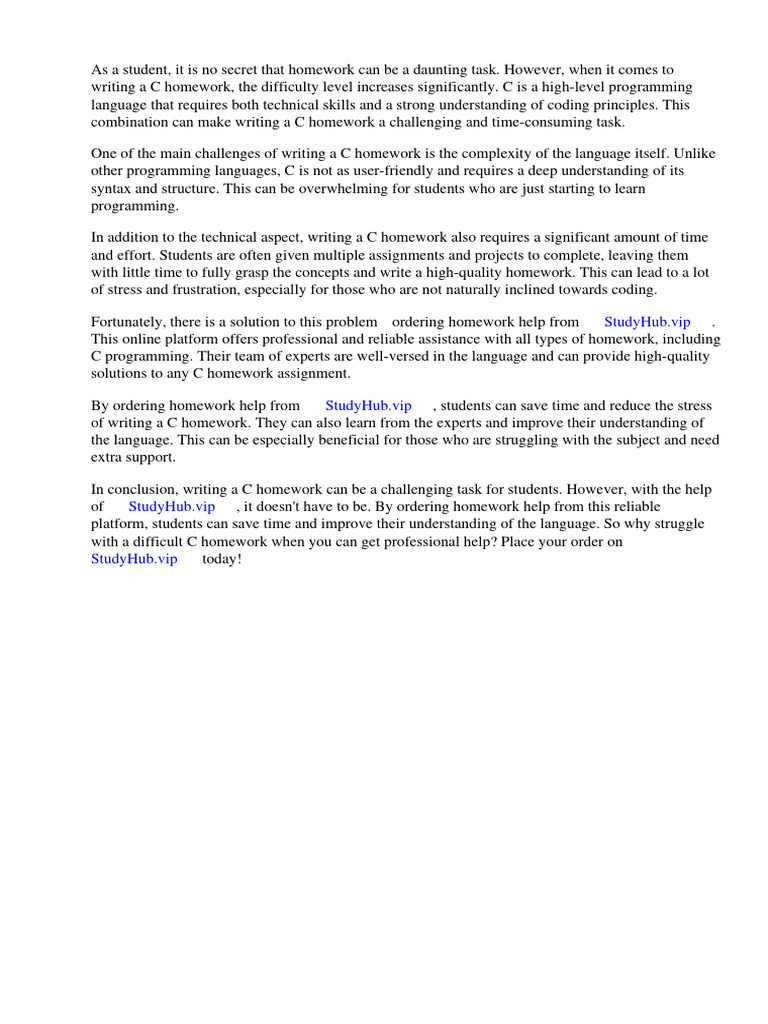 As a student, it is no secret that homework can be a daunting task. However, when it comes to writing a C homework, the difficulty level increases significantly. C is a high-level programming language that requires both technical skills and a strong understanding of coding principles. This combination can make writing a C homework a challenging and time-consuming task.

One of the main challenges of writing a C homework is the complexity of the language itself. Unlike other programming languages, C is not as user-friendly and requires a deep understanding of its syntax and structure. This can be overwhelming for students who are just starting to learn programming.

In addition to the technical aspect, writing a C homework also requires a significant amount of time and effort. Students are often given multiple assignments and projects to complete, leaving them with little time to fully grasp the concepts and write a high-quality homework. This can lead to a lot of stress and frustration, especially for those who are not naturally inclined towards coding.

Fortunately, there is a solution to this problem ordering homework help from StudyHub.vip . This online platform offers professional and reliable assistance with all types of homework, including C programming. Their team of experts are well-versed in the language and can provide high-quality solutions to any C homework assignment.

By ordering homework help from StudyHub.vip , students can save time and reduce the stress of writing a C homework. They can also learn from the experts and improve their understanding of the language. This can be especially beneficial for those who are struggling with the subject and need extra support.

In conclusion, writing a C homework can be a challenging task for students. However, with the help of StudyHub.vip , it doesn't have to be. By ordering homework help from this reliable platform, students can save time and improve their understanding of the language. So why struggle with a difficult C homework when you can get professional help? Place your order on StudyHub.vip today!